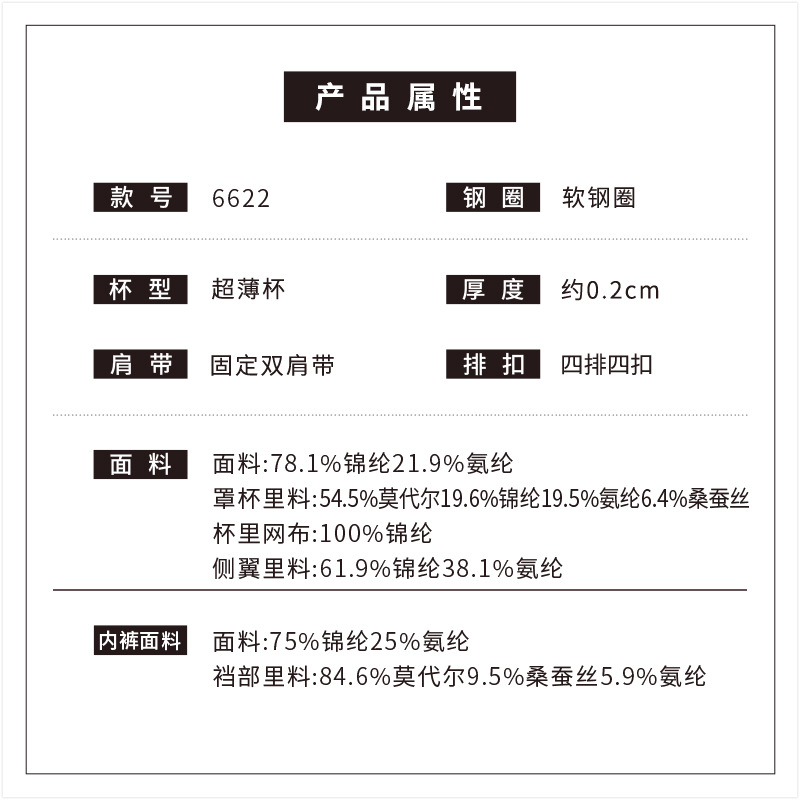 产品属性

款号 6622
钢圈 软钢圈

杯型 超薄杯
厚度 约0.2cm

肩带 固定双肩带
排扣 四排四扣

面料 面料:78.1%锦纶21.9%氨纶
罩杯里料:54.5%莫代尔19.6%锦纶19.5%氨纶6.4%桑蚕丝
杯里网布:100%锦纶
侧翼里料:61.9%锦纶38.1%氨纶

内裤面料 面料:75%锦纶25%氨纶
裆部里料:84.6%莫代尔9.5%桑蚕丝5.9%氨纶